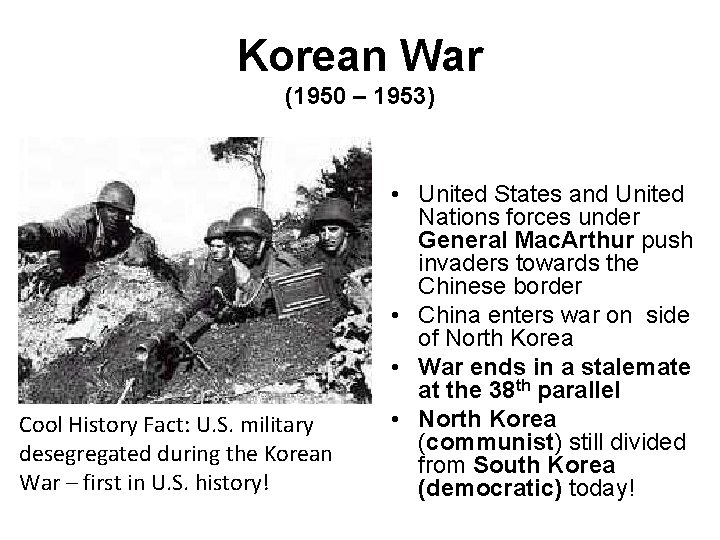 Korean War
(1950 – 1953)

Cool History Fact: U.S. military desegregated during the Korean War – first in U.S. history!

• United States and United Nations forces under General MacArthur push invaders towards the Chinese border
• China enters war on side of North Korea
• War ends in a stalemate at the 38th parallel
• North Korea (communist) still divided from South Korea (democratic) today!